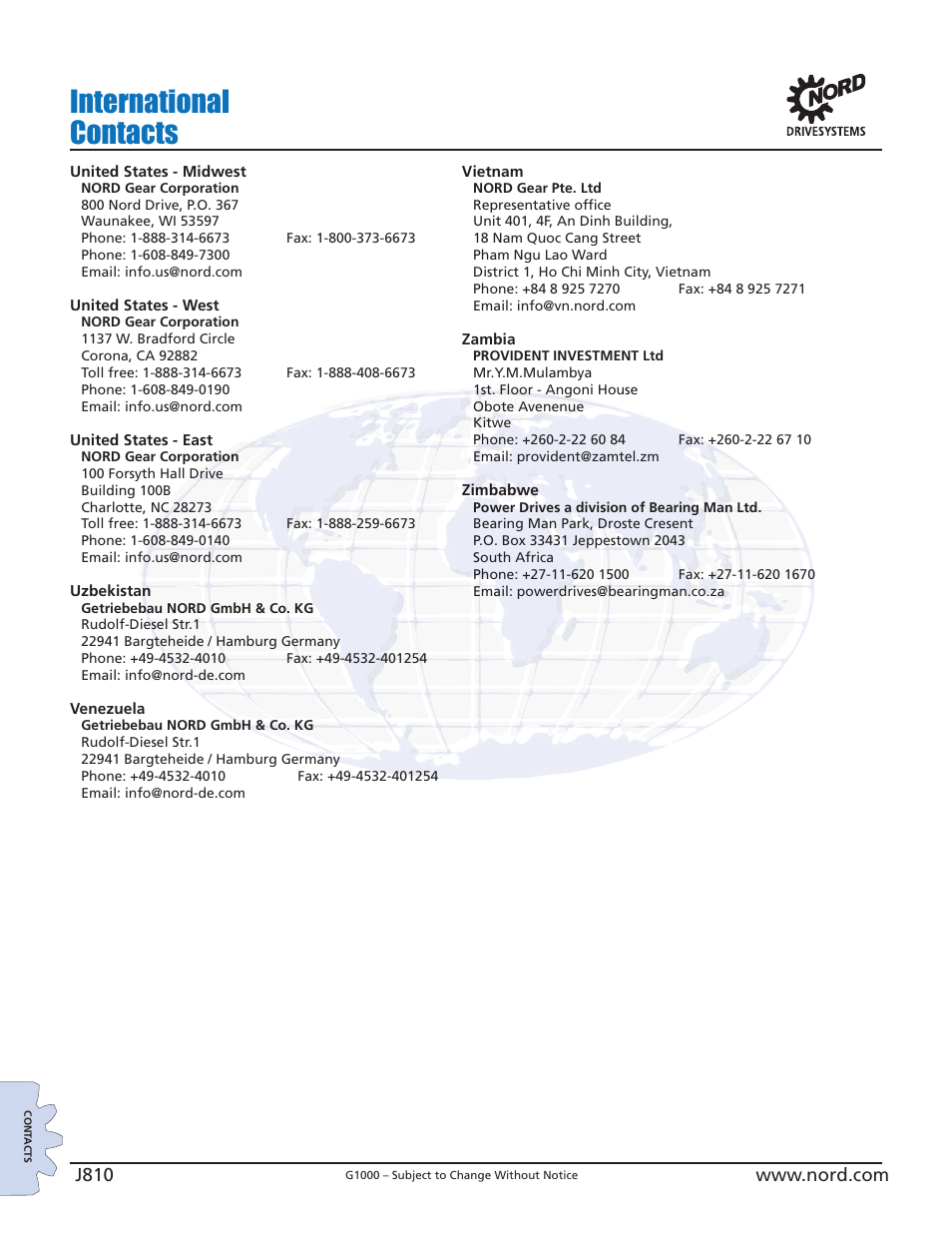 International Contacts

NORD
DRIVESYSTEMS

United States - Midwest
NORD Gear Corporation
800 Nord Drive, P.O. 367
Waunakee, WI 53597
Phone: 1-888-314-6673 Fax: 1-800-373-6673
Phone: 1-608-849-7300
Email: info.us@nord.com

United States - West
NORD Gear Corporation
1137 W. Bradford Circle
Corona, CA 92882
Toll free: 1-888-314-6673 Fax: 1-888-408-6673
Phone: 1-608-849-0190
Email: info.us@nord.com

United States - East
NORD Gear Corporation
100 Forsyth Hall Drive
Building 100B
Charlotte, NC 28273
Toll free: 1-888-314-6673 Fax: 1-888-259-6673
Phone: 1-608-849-0140
Email: info.us@nord.com

Uzbekistan
Getriebebau NORD GmbH & Co. KG
Rudolf-Diesel Str.1
22941 Bargteheide / Hamburg Germany
Phone: +49-4532-4010 Fax: +49-4532-401254
Email: info@nord-de.com

Venezuela
Getriebebau NORD GmbH & Co. KG
Rudolf-Diesel Str.1
22941 Bargteheide / Hamburg Germany
Phone: +49-4532-4010 Fax: +49-4532-401254
Email: info@nord-de.com

Vietnam
NORD Gear Pte. Ltd
Representative office
Unit 401, 4F, An Dinh Building,
18 Nam Quoc Cang Street
Pham Ngu Lao Ward
District 1, Ho Chi Minh City, Vietnam
Phone: +84 8 925 7270 Fax: +84 8 925 7271
Email: info@vn.nord.com

Zambia
PROVIDENT INVESTMENT Ltd
Mr.Y.M.Mulambya
1st. Floor - Angoni House
Obote Avenenue
Kitwe
Phone: +260-2-22 60 84 Fax: +260-2-22 67 10
Email: provident@zamtel.zm

Zimbabwe
Power Drives a division of Bearing Man Ltd.
Bearing Man Park, Droste Cresent
P.O. Box 33431 Jeppestown 2043
South Africa
Phone: +27-11-620 1500 Fax: +27-11-620 1670
Email: powerdrives@bearingman.co.za

CONTACTS

J810 G1000 – Subject to Change Without Notice www.nord.com